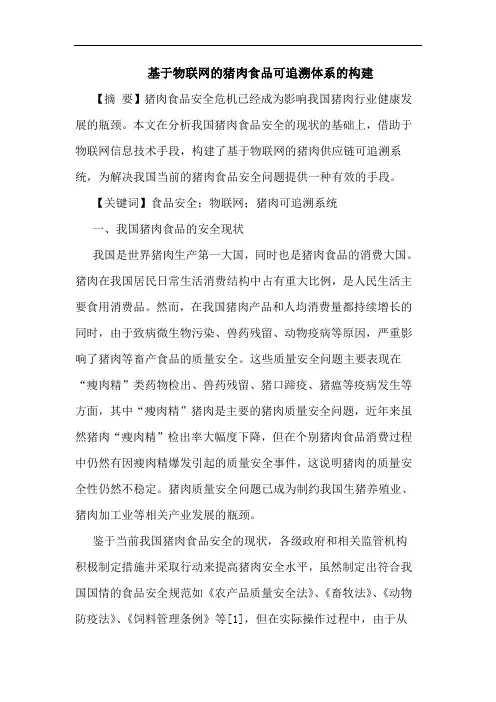 基于物联网的猪肉食品可追溯体系的构建

【摘 要】猪肉食品安全危机已经成为影响我国猪肉行业健康发展的瓶颈。本文在分析我国猪肉食品安全的现状的基础上，借助于物联网信息技术手段，构建了基于物联网的猪肉供应链可追溯系统，为解决我国当前的猪肉食品安全问题提供一种有效的手段。

【关键词】食品安全；物联网；猪肉可追溯系统

一、我国猪肉食品的安全现状

我国是世界猪肉生产第一大国，同时也是猪肉食品的消费大国。猪肉在我国居民日常生活消费结构中占有重大比例，是人民生活主要食用消费品。然而，在我国猪肉产品和人均消费量都持续增长的同时，由于致病微生物污染、兽药残留、动物疫病等原因，严重影响了猪肉等畜产食品的质量安全。这些质量安全问题主要表现在“瘦肉精”类药物检出、兽药残留、猪口蹄疫、猪瘟等疫病发生等方面，其中“瘦肉精”猪肉是主要的猪肉质量安全问题，近年来虽然猪肉“瘦肉精”检出率大幅度下降，但在个别猪肉食品消费过程中仍然有因瘦肉精爆发引起的质量安全事件，这说明猪肉的质量安全性仍然不稳定。猪肉质量安全问题已成为制约我国生猪养殖业、猪肉加工业等相关产业发展的瓶颈。

鉴于当前我国猪肉食品安全的现状，各级政府和相关监管机构积极制定措施并采取行动来提高猪肉安全水平，虽然制定出符合我国国情的食品安全规范如《农产品质量安全法》、《畜牧法》、《动物防疫法》、《饲料管理条例》等[1]，但在实际操作过程中，由于从